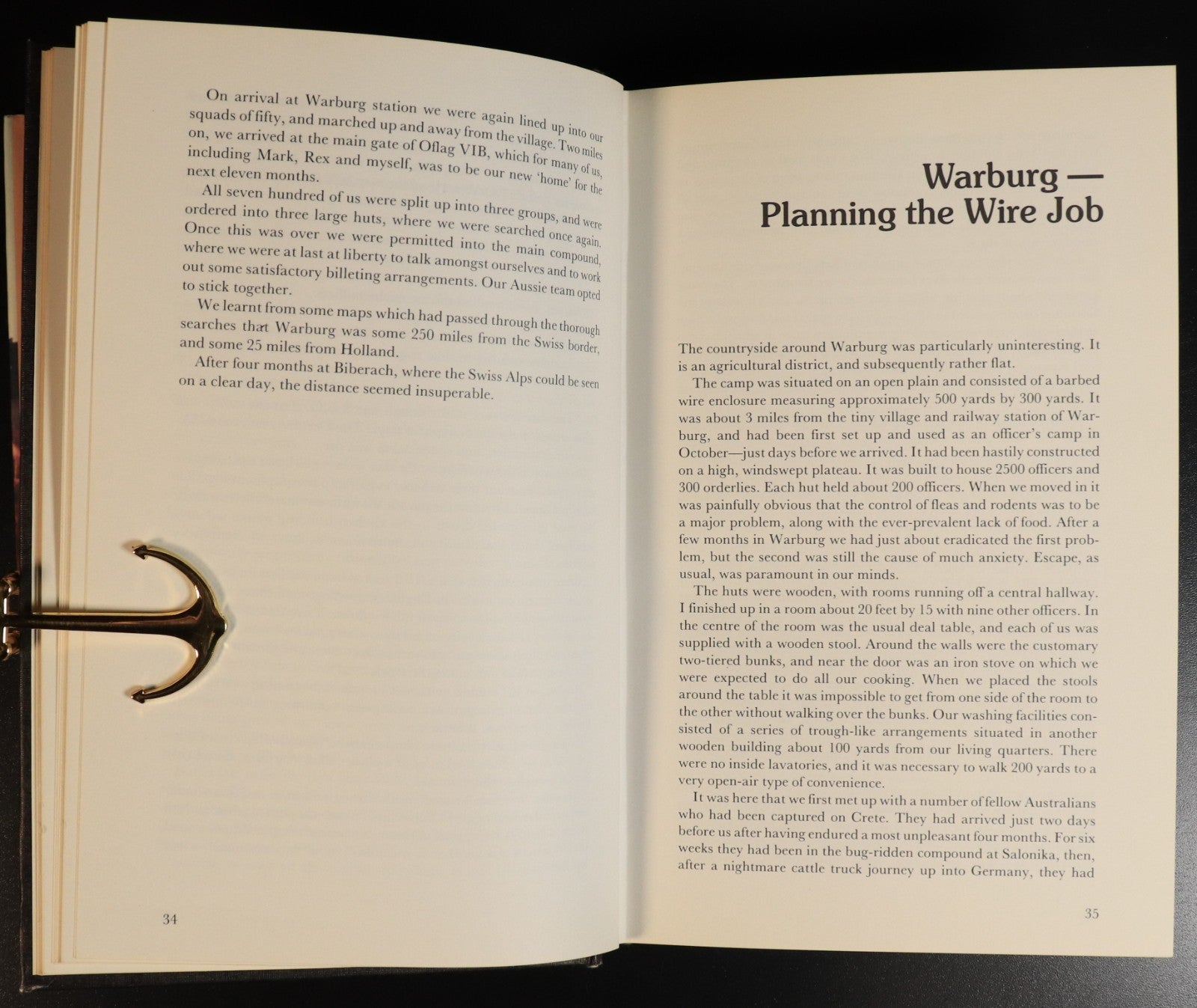 On arrival at Warburg station we were again lined up into our squads of fifty, and marched up and away from the village. Two miles on, we arrived at the main gate of Oflag VIB, which for many of us, including Mark, Rex and myself, was to be our new 'home' for the next eleven months.

All seven hundred of us were split up into three groups, and were ordered into three large huts, where we were searched once again. Once this was over we were permitted into the main compound, where we were at last at liberty to talk amongst ourselves and to work out some satisfactory billeting arrangements. Our Aussie team opted to stick together.

We learnt from some maps which had passed through the thorough searches that Warburg was some 250 miles from the Swiss border, and some 25 miles from Holland.

After four months at Biberach, where the Swiss Alps could be seen on a clear day, the distance seemed insuperable.

34

Warburg —
Planning the Wire Job

The countryside around Warburg was particularly uninteresting. It is an agricultural district, and subsequently rather flat.

The camp was situated on an open plain and consisted of a barbed wire enclosure measuring approximately 500 yards by 300 yards. It was about 3 miles from the tiny village and railway station of Warburg, and had been first set up and used as an officer's camp in October—just days before we arrived. It had been hastily constructed on a high, windswept plateau. It was built to house 2500 officers and 300 orderlies. Each hut held about 200 officers. When we moved in it was painfully obvious that the control of fleas and rodents was to be a major problem, along with the ever-prevalent lack of food. After a few months in Warburg we had just about eradicated the first problem, but the second was still the cause of much anxiety. Escape, as usual, was paramount in our minds.

The huts were wooden, with rooms running off a central hallway. I finished up in a room about 20 feet by 15 with nine other officers. In the centre of the room was the usual deal table, and each of us was supplied with a wooden stool. Around the walls were the customary two-tiered bunks, and near the door was an iron stove on which we were expected to do all our cooking. When we placed the stools around the table it was impossible to get from one side of the room to the other without walking over the bunks. Our washing facilities consisted of a series of trough-like arrangements situated in another wooden building about 100 yards from our living quarters. There were no inside lavatories, and it was necessary to walk 200 yards to a very open-air type of convenience.

It was here that we first met up with a number of fellow Australians who had been captured on Crete. They had arrived just two days before us after having endured a most unpleasant four months. For six weeks they had been in the bug-ridden compound at Salonika, then, after a nightmare cattle truck journey up into Germany, they had

35